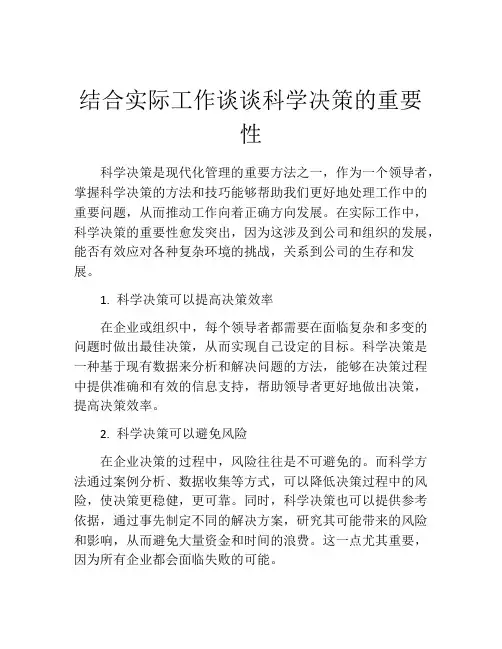 结合实际工作谈谈科学决策的重要性

科学决策是现代化管理的重要方法之一，作为一个领导者，掌握科学决策的方法和技巧能够帮助我们更好地处理工作中的重要问题，从而推动工作向着正确方向发展。在实际工作中，科学决策的重要性愈发突出，因为这涉及到公司和组织的发展，能否有效应对各种复杂环境的挑战，关系到公司的生存和发展。

1. 科学决策可以提高决策效率

在企业或组织中，每个领导者都需要在面临复杂和多变的问题时做出最佳决策，从而实现自己设定的目标。科学决策是一种基于现有数据来分析和解决问题的方法，能够在决策过程中提供准确和有效的信息支持，帮助领导者更好地做出决策，提高决策效率。

2. 科学决策可以避免风险

在企业决策的过程中，风险往往是不可避免的。而科学方法通过案例分析、数据收集等方式，可以降低决策过程中的风险，使决策更稳健，更可靠。同时，科学决策也可以提供参考依据，通过事先制定不同的解决方案，研究其可能带来的风险和影响，从而避免大量资金和时间的浪费。这一点尤其重要，因为所有企业都会面临失败的可能。